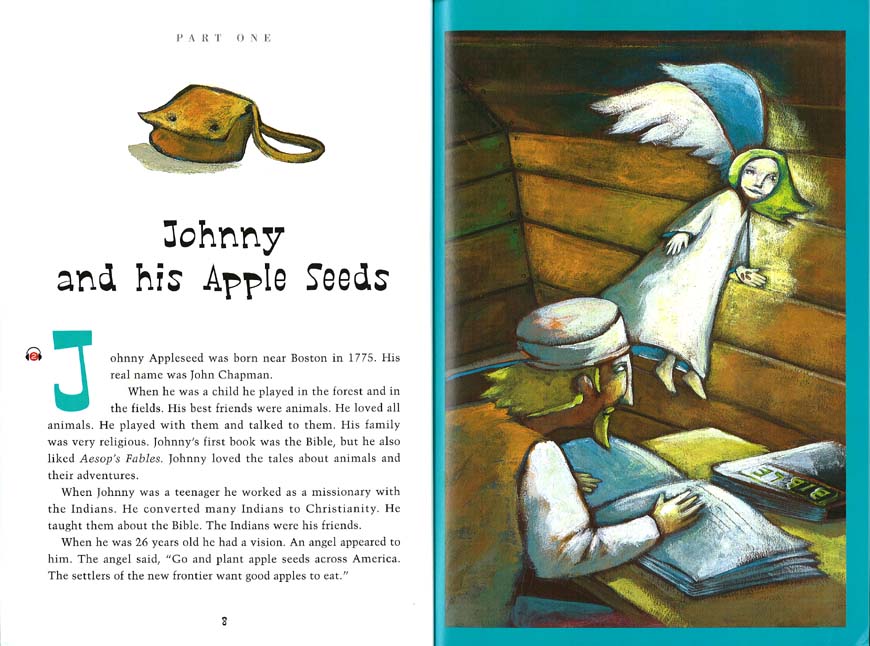 PART ONE

Johnny
and his Apple Seeds

Johnny Appleseed was born near Boston in 1775. His real name was John Chapman.

When he was a child he played in the forest and in the fields. His best friends were animals. He loved all animals. He played with them and talked to them. His family was very religious. Johnny's first book was the Bible, but he also liked Aesop's Fables. Johnny loved the tales about animals and their adventures.

When Johnny was a teenager he worked as a missionary with the Indians. He converted many Indians to Christianity. He taught them about the Bible. The Indians were his friends.

When he was 26 years old he had a vision. An angel appeared to him. The angel said, "Go and plant apple seeds across America. The settlers of the new frontier want good apples to eat."

8

BIBLE